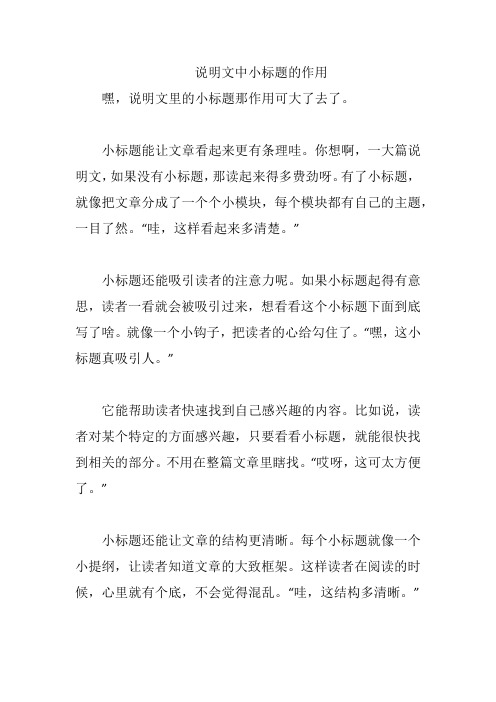 说明文中小标题的作用

嘿，说明文里的小标题那作用可大了去了。

小标题能让文章看起来更有条理哇。你想啊，一大篇说明文，如果没有小标题，那读起来得多费劲呀。有了小标题，就像把文章分成了一个个小模块，每个模块都有自己的主题，一目了然。“哇，这样看起来多清楚。”

小标题还能吸引读者的注意力呢。如果小标题起得有意思，读者一看就会被吸引过来，想看看这个小标题下面到底写了啥。就像一个小钩子，把读者的心给勾住了。“嘿，这小标题真吸引人。”

它能帮助读者快速找到自己感兴趣的内容。比如说，读者对某个特定的方面感兴趣，只要看看小标题，就能很快找到相关的部分。不用在整篇文章里瞎找。“哎呀，这可太方便了。”

小标题还能让文章的结构更清晰。每个小标题就像一个小提纲，让读者知道文章的大致框架。这样读者在阅读的时候，心里就有个底，不会觉得混乱。“哇，这结构多清晰。”